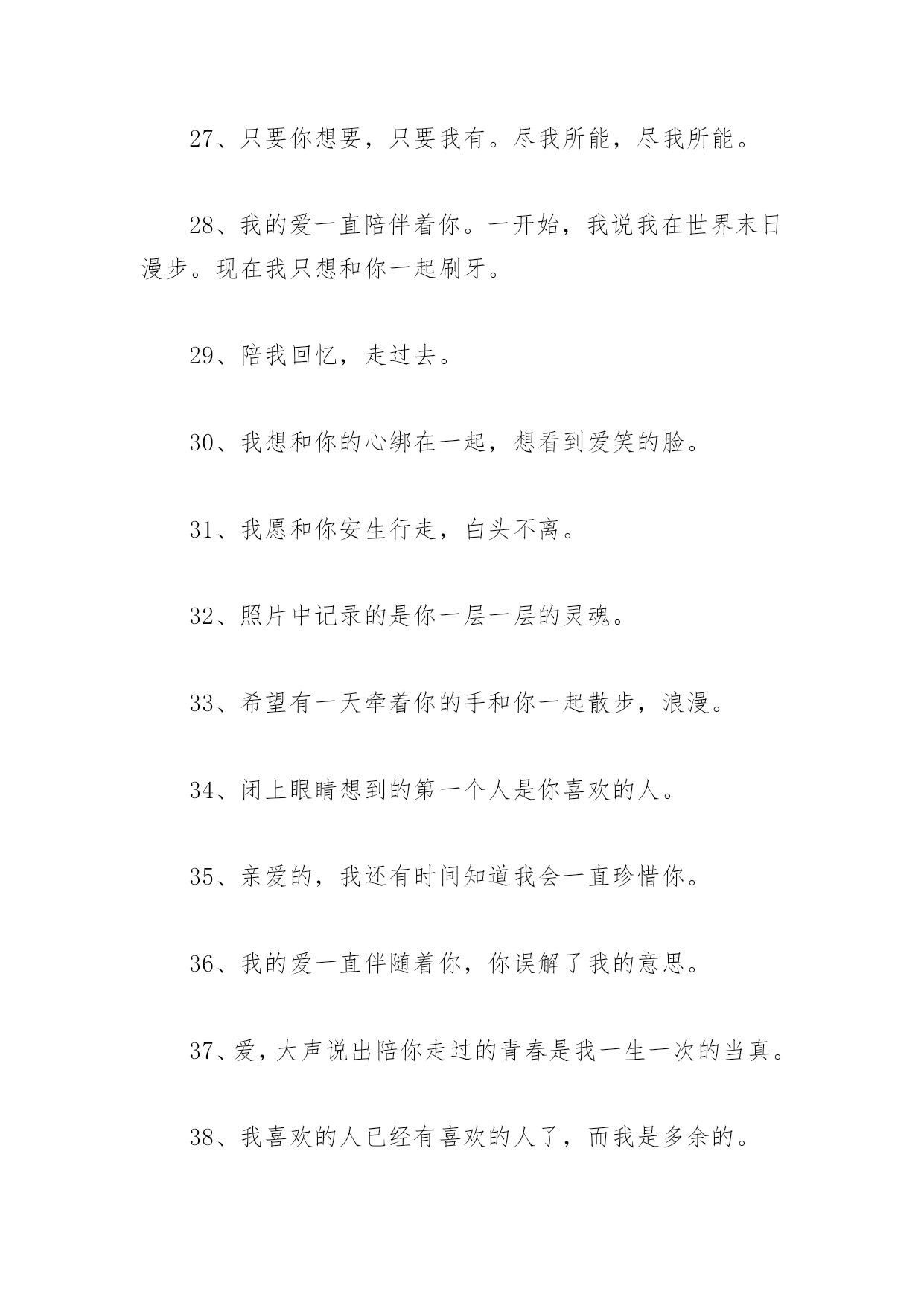 27、只要你想要，只要我有。尽我所能，尽我所能。

28、我的爱一直陪伴着你。一开始，我说我在世界末日漫步。现在我只想和你一起刷牙。

29、陪我回忆，走过去。

30、我想和你的心绑在一起，想看到爱笑的脸。

31、我愿和你安生行走，白头不离。

32、照片中记录的是你一层一层的灵魂。

33、希望有一天牵着你的手和你一起散步，浪漫。

34、闭上眼睛想到的第一个人是你喜欢的人。

35、亲爱的，我还有时间知道我会一直珍惜你。

36、我的爱一直伴随着你，你误解了我的意思。

37、爱，大声说出陪你走过的青春是我一生一次的当真。

38、我喜欢的人已经有喜欢的人了，而我是多余的。